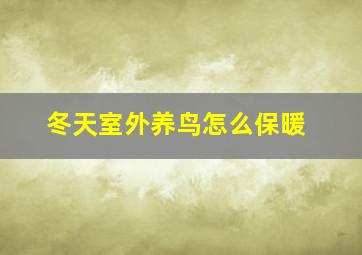 冬天室外养鸟怎么保暖